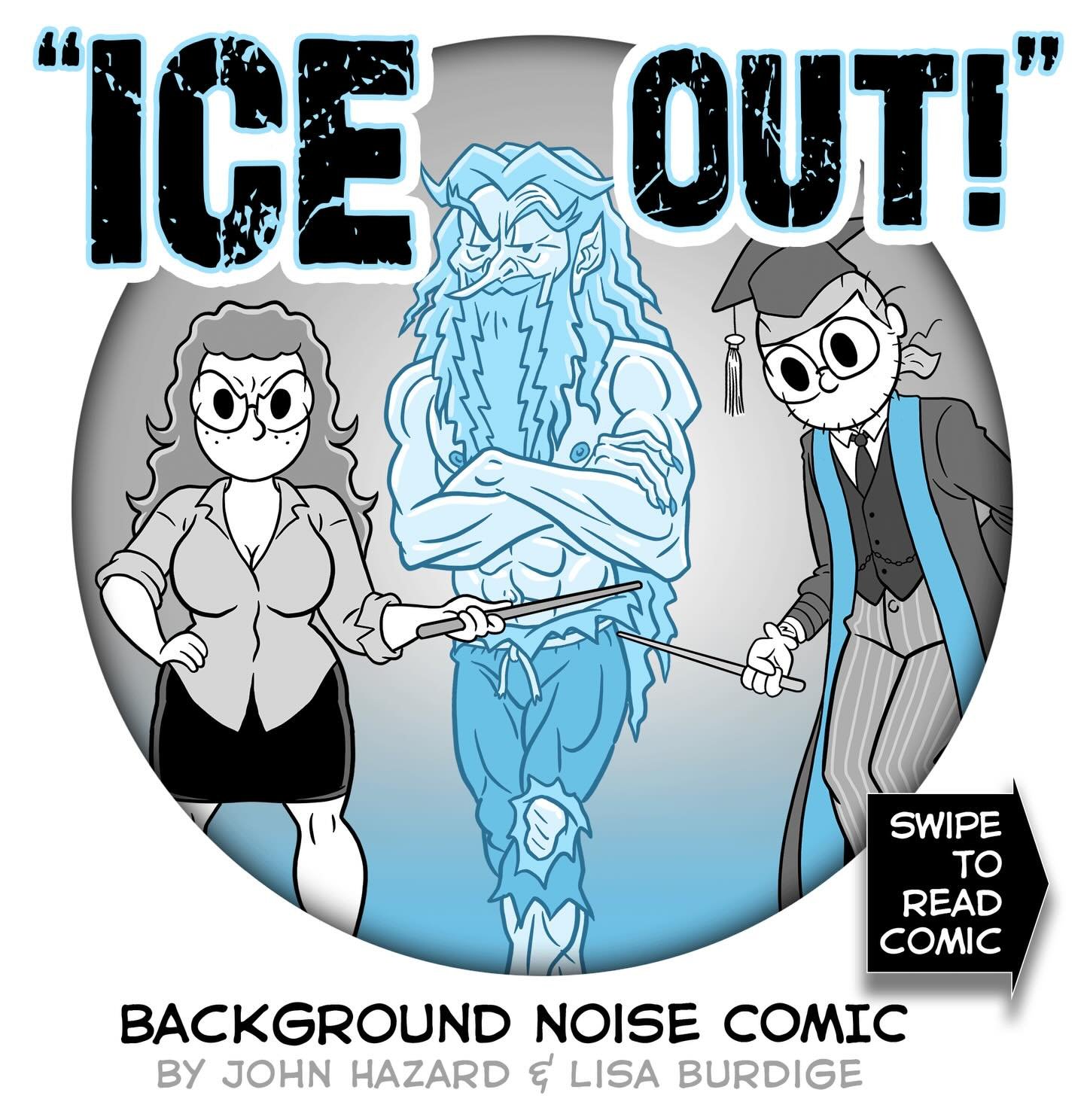 "ICE OUT!"

SWIPE TO READ COMIC

BACKGROUND NOISE COMIC
BY JOHN HAZARD & LISA BURDIGE